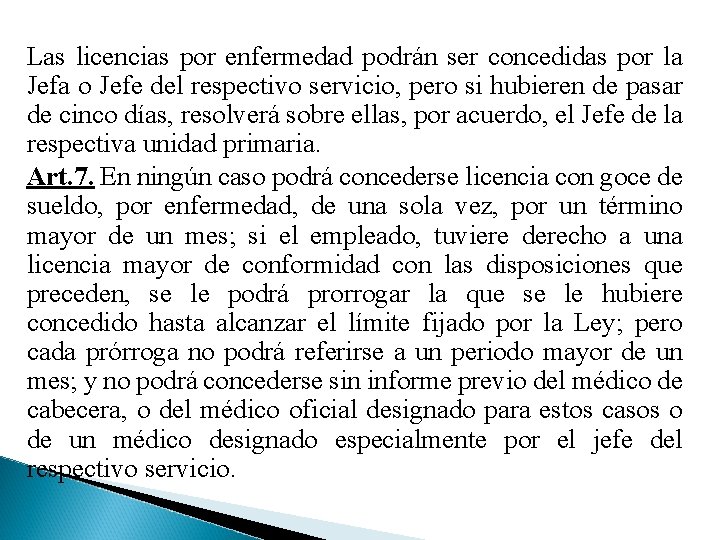 Las licencias por enfermedad podrán ser concedidas por la Jefa o Jefe del respectivo servicio, pero si hubieren de pasar de cinco días, resolverá sobre ellas, por acuerdo, el Jefe de la respectiva unidad primaria.

Art.7. En ningún caso podrá concederse licencia con goce de sueldo, por enfermedad, de una sola vez, por un término mayor de un mes; si el empleado, tuviere derecho a una licencia mayor de conformidad con las disposiciones que preceden, se le podrá prorrogar la que se le hubiere concedido hasta alcanzar el límite fijado por la Ley; pero cada prórroga no podrá referirse a un periodo mayor de un mes; y no podrá concederse sin informe previo del médico de cabecera, o del médico oficial designado para estos casos o de un médico designado especialmente por el jefe del respectivo servicio.